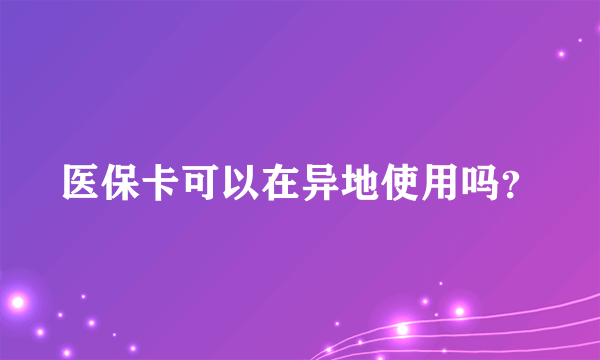 医保卡可以在异地使用吗?